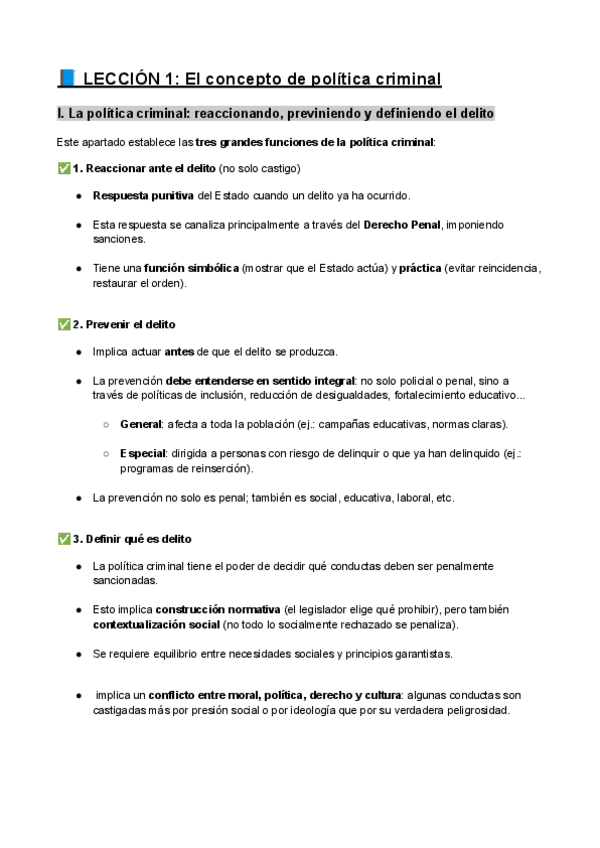 📘 LECCIÓN 1: El concepto de política criminal

I. La política criminal: reaccionando, previniendo y definiendo el delito

Este apartado establece las tres grandes funciones de la política criminal:

✅ 1. Reaccionar ante el delito (no solo castigo)

● Respuesta punitiva del Estado cuando un delito ya ha ocurrido.

● Esta respuesta se canaliza principalmente a través del Derecho Penal, imponiendo sanciones.

● Tiene una función simbólica (mostrar que el Estado actúa) y práctica (evitar reincidencia, restaurar el orden).

✅ 2. Prevenir el delito

● Implica actuar antes de que el delito se produzca.

● La prevención debe entenderse en sentido integral: no solo policial o penal, sino a través de políticas de inclusión, reducción de desigualdades, fortalecimiento educativo...

○ General: afecta a toda la población (ej.: campañas educativas, normas claras).

○ Especial: dirigida a personas con riesgo de delinquir o que ya han delinquido (ej.: programas de reinserción).

● La prevención no solo es penal; también es social, educativa, laboral, etc.

✅ 3. Definir qué es delito

● La política criminal tiene el poder de decidir qué conductas deben ser penalmente sancionadas.

● Esto implica construcción normativa (el legislador elige qué prohibir), pero también contextualización social (no todo lo socialmente rechazado se penaliza).

● Se requiere equilibrio entre necesidades sociales y principios garantistas.

● implica un conflicto entre moral, política, derecho y cultura: algunas conductas son castigadas más por presión social o por ideología que por su verdadera peligrosidad.